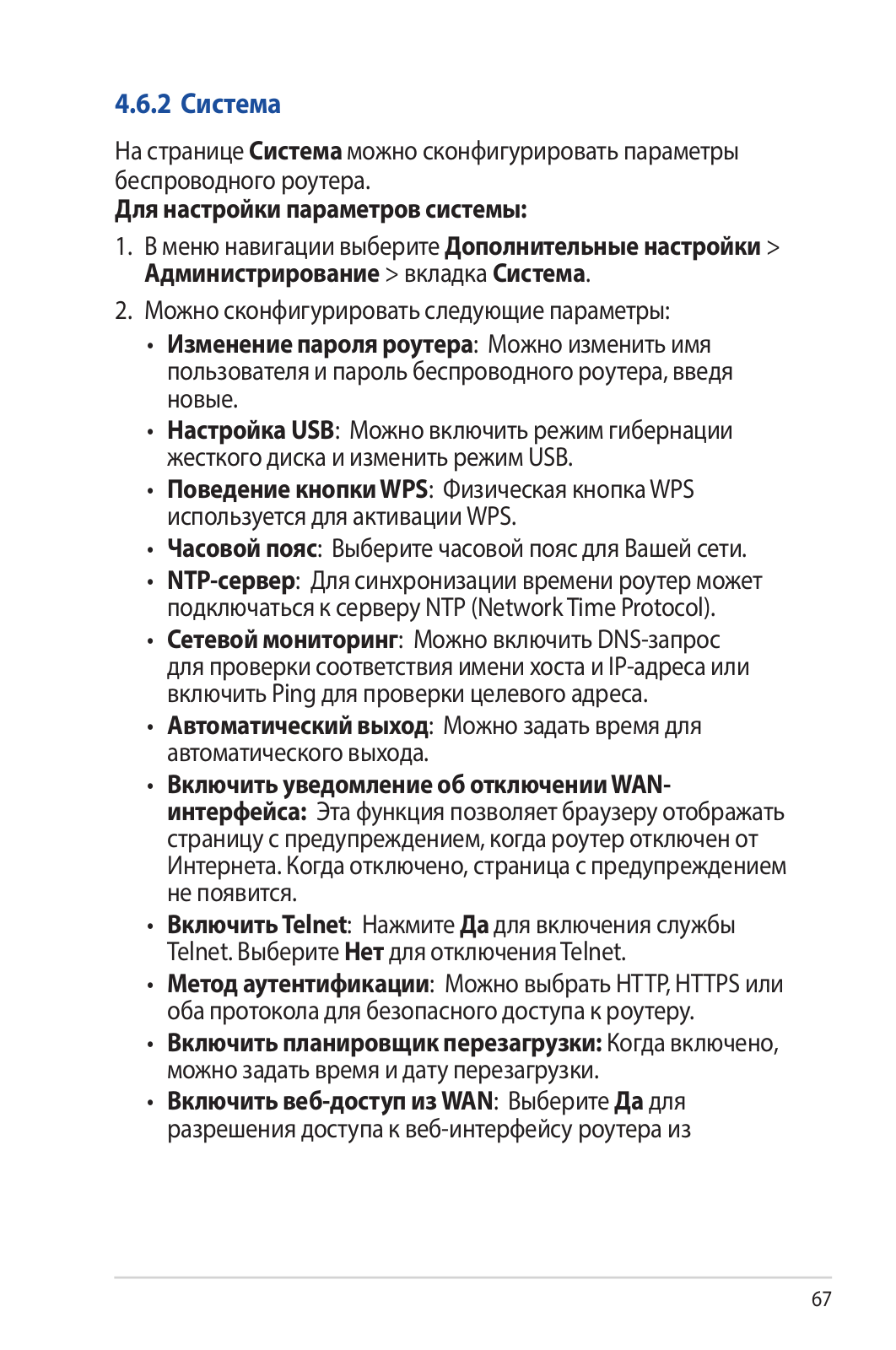 4.6.2 Система

На странице Система можно сконфигурировать параметры беспроводного роутера.
Для настройки параметров системы:

1. В меню навигации выберите Дополнительные настройки > Администрирование > вкладка Система.

2. Можно сконфигурировать следующие параметры:

• Изменение пароля роутера: Можно изменить имя пользователя и пароль беспроводного роутера, введя новые.

• Настройка USB: Можно включить режим гибернации жесткого диска и изменить режим USB.

• Поведение кнопки WPS: Физическая кнопка WPS используется для активации WPS.

• Часовой пояс: Выберите часовой пояс для Вашей сети.

• NTP-сервер: Для синхронизации времени роутер может подключаться к серверу NTP (Network Time Protocol).

• Сетевой мониторинг: Можно включить DNS-запрос для проверки соответствия имени хоста и IP-адреса или включить Ping для проверки целевого адреса.

• Автоматический выход: Можно задать время для автоматического выхода.

• Включить уведомление об отключении WAN-интерфейса: Эта функция позволяет браузеру отображать страницу с предупреждением, когда роутер отключен от Интернета. Когда отключено, страница с предупреждением не появится.

• Включить Telnet: Нажмите Да для включения службы Telnet. Выберите Нет для отключения Telnet.

• Метод аутентификации: Можно выбрать HTTP, HTTPS или оба протокола для безопасного доступа к роутеру.

• Включить планировщик перезагрузки: Когда включено, можно задать время и дату перезагрузки.

• Включить веб-доступ из WAN: Выберите Да для разрешения доступа к веб-интерфейсу роутера из

67